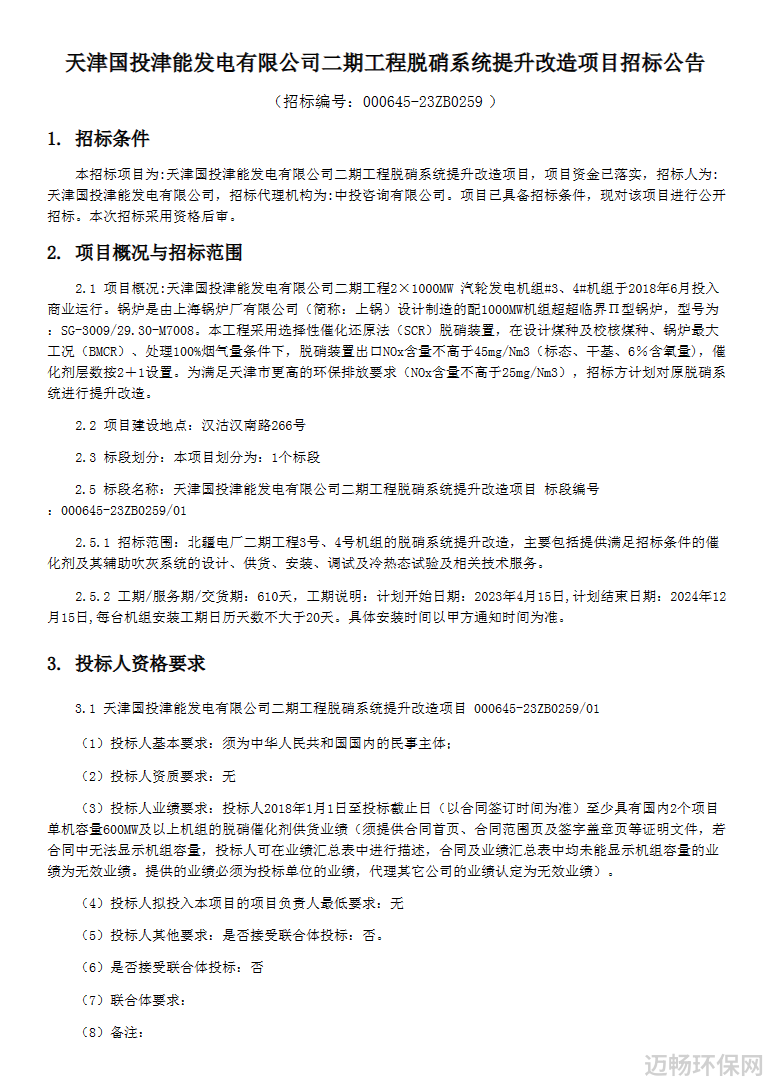 天津国投津能发电有限公司二期工程脱硝系统提升改造项目招标公告

（招标编号：000645-23ZB0259 ）

1. 招标条件

本招标项目为:天津国投津能发电有限公司二期工程脱硝系统提升改造项目，项目资金已落实，招标人为:天津国投津能发电有限公司，招标代理机构为:中投咨询有限公司。项目已具备招标条件，现对该项目进行公开招标。本次招标采用资格后审。

2. 项目概况与招标范围

2.1 项目概况:天津国投津能发电有限公司二期工程2×1000MW 汽轮发电机组#3、4#机组于2018年6月投入商业运行。锅炉是由上海锅炉厂有限公司（简称：上锅）设计制造的配1000MW机组超超临界Π型锅炉，型号为：SG-3009/29.30-M7008。本工程采用选择性催化还原法（SCR）脱硝装置，在设计煤种及校核煤种、锅炉最大工况（BMCR）、处理100%烟气量条件下，脱硝装置出口NOx含量不高于45mg/Nm3（标态、干基、6%含氧量），催化剂层数按2＋1设置。为满足天津市更高的环保排放要求（NOx含量不高于25mg/Nm3），招标方计划对原脱硝系统进行提升改造。

2.2 项目建设地点：汉沽汉南路266号

2.3 标段划分：本项目划分为：1个标段

2.5 标段名称：天津国投津能发电有限公司二期工程脱硝系统提升改造项目 标段编号：000645-23ZB0259/01

2.5.1 招标范围：北疆电厂二期工程3号、4号机组的脱硝系统提升改造，主要包括提供满足招标条件的催化剂及其辅助吹灰系统的设计、供货、安装、调试及冷热态试验及相关技术服务。

2.5.2 工期/服务期/交货期：610天，工期说明：计划开始日期：2023年4月15日，计划结束日期：2024年12月15日，每台机组安装工期日历天数不大于20天。具体安装时间以甲方通知时间为准。

3. 投标人资格要求

3.1 天津国投津能发电有限公司二期工程脱硝系统提升改造项目 000645-23ZB0259/01

（1）投标人基本要求：须为中华人民共和国国内的民事主体；

（2）投标人资质要求：无

（3）投标人业绩要求：投标人2018年1月1日至投标截止日（以合同签订时间为准）至少具有国内2个项目单机容量600MW及以上机组的脱硝催化剂供货业绩（须提供合同首页、合同范围页及签字盖章页等证明文件，若合同中无法显示机组容量，投标人可在业绩汇总表中进行描述，合同及业绩汇总表中均未能显示机组容量的业绩为无效业绩。提供的业绩必须为投标单位的业绩，代理其它公司的业绩认定为无效业绩）。

（4）投标人拟投入本项目的项目负责人最低要求：无

（5）投标人其他要求：是否接受联合体投标：否。

（6）是否接受联合体投标：否

（7）联合体要求：

（8）备注：

迈畅环保网